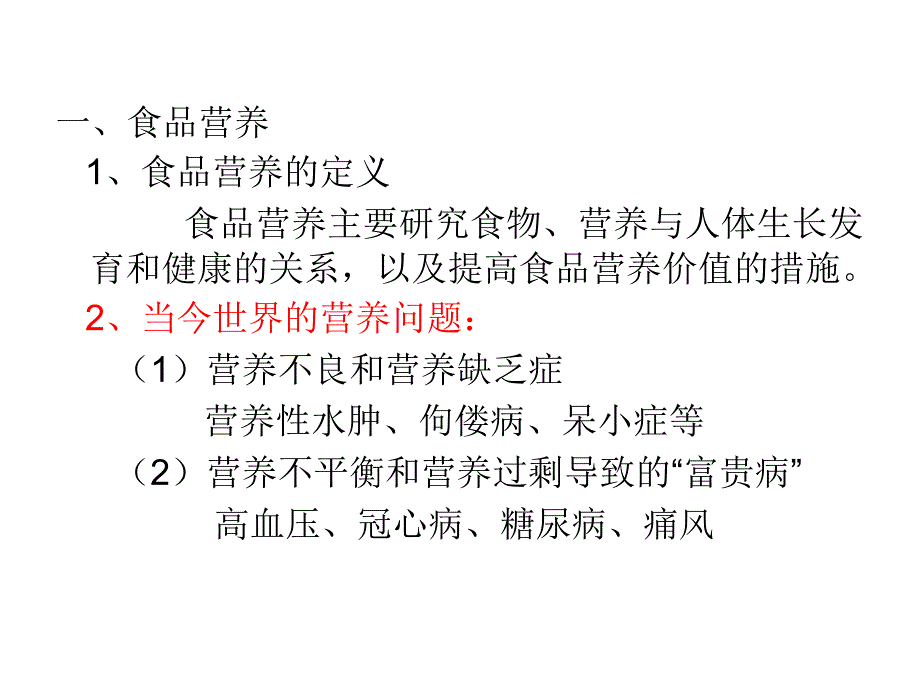 一、食品营养

1、食品营养的定义

食品营养主要研究食物、营养与人体生长发育和健康的关系，以及提高食品营养价值的措施。

2、当今世界的营养问题：

（1）营养不良和营养缺乏症

营养性水肿、佝偻病、呆小症等

（2）营养不平衡和营养过剩导致的“富贵病”

高血压、冠心病、糖尿病、痛风